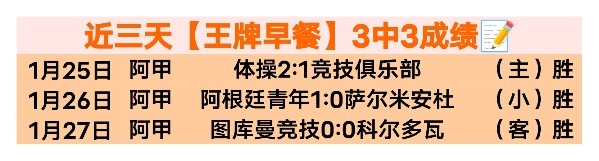 近三天【王牌早餐】3中3成绩📝

| 1月25日 | 阿甲 | 体操2:1竞技俱乐部 | （主）胜 |
|---|---|---|---|
| 1月26日 | 阿甲 | 阿根廷青年1:0萨尔米安杜 | （小）胜 |
| 1月27日 | 阿甲 | 图库曼竞技0:0科尔多瓦 | （客）胜 |